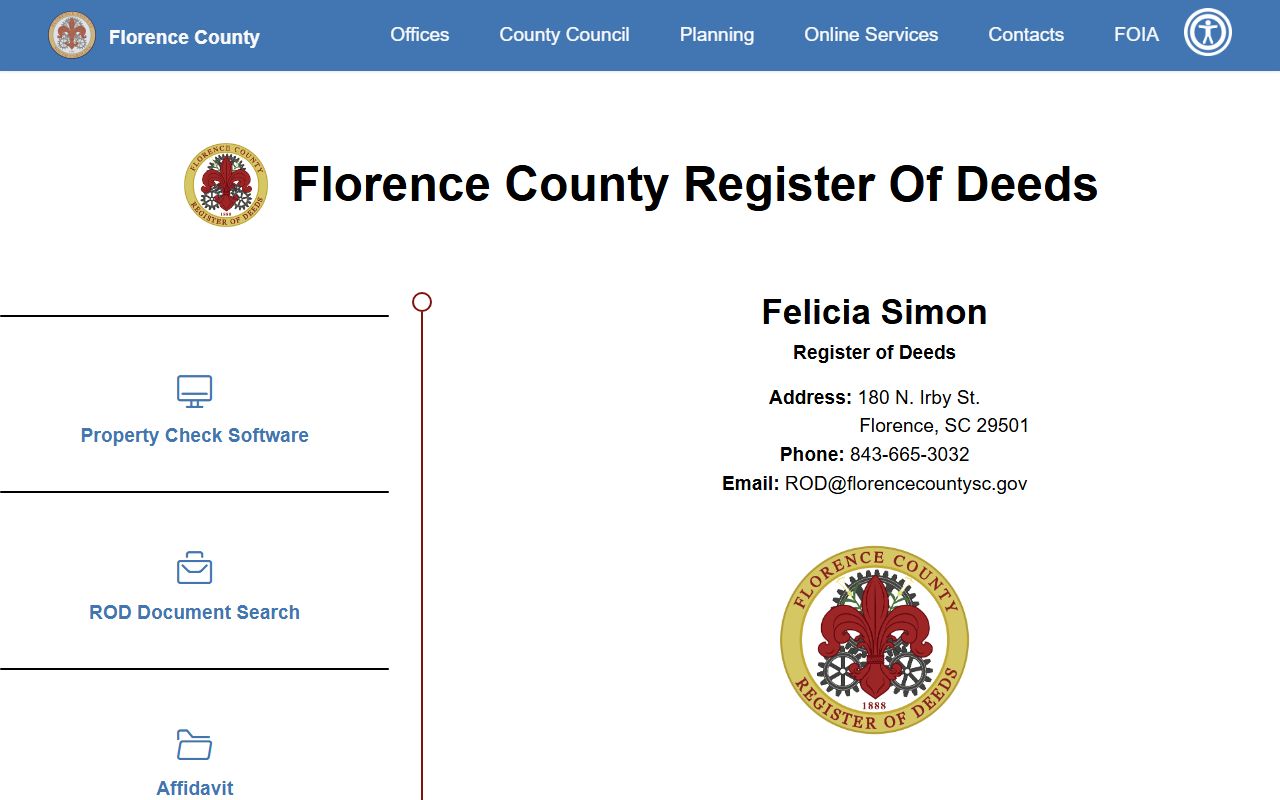 Florence County

Offices County Council Planning Online Services Contacts FOIA

FLORENCE COUNTY 1888 REGISTER OF DEEDS

Florence County Register Of Deeds

Property Check Software

ROD Document Search

Affidavit

Felicia Simon

Register of Deeds

Address: 180 N. Irby St.
Florence, SC 29501
Phone: 843-665-3032
Email: ROD@florencecountysc.gov

FLORENCE COUNTY 1888 REGISTER OF DEEDS